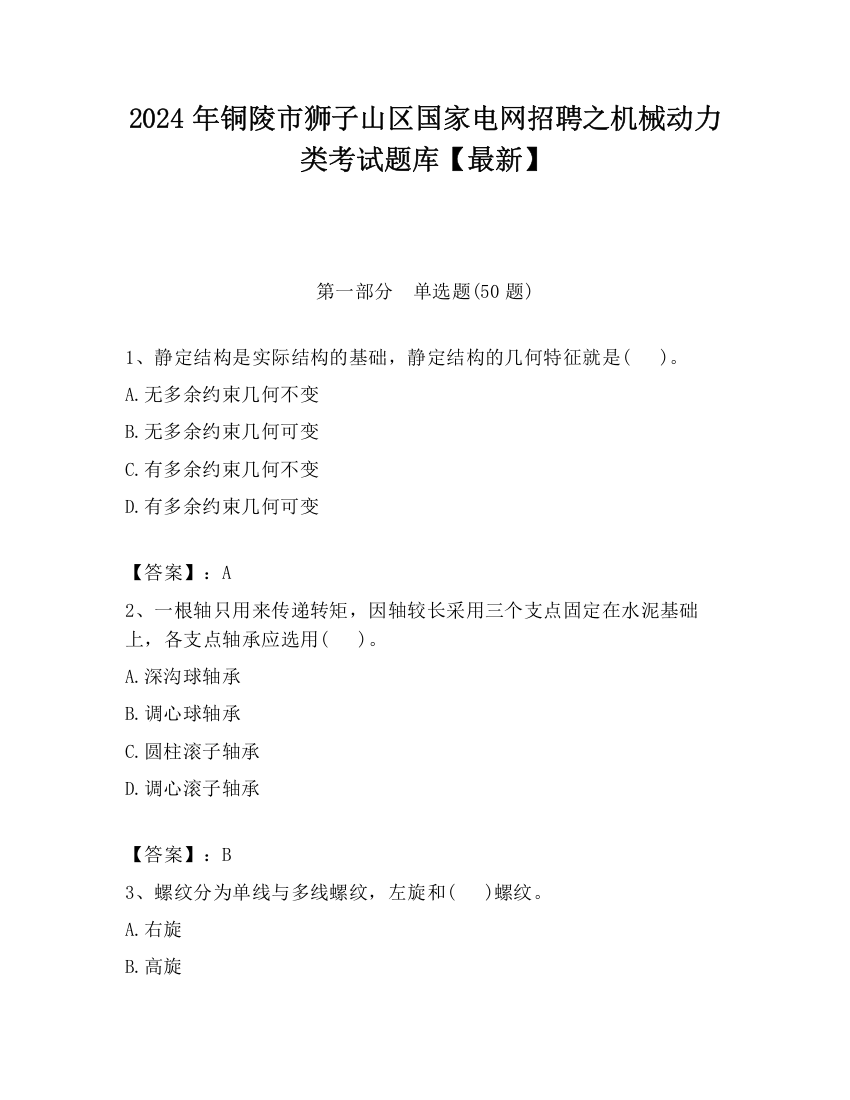 2024 年铜陵市狮子山区国家电网招聘之机械动力类考试题库【最新】

第一部分　单选题(50 题)

1、静定结构是实际结构的基础，静定结构的几何特征就是(　　)。

A.无多余约束几何不变

B.无多余约束几何可变

C.有多余约束几何不变

D.有多余约束几何可变

【答案】：A

2、一根轴只用来传递转矩，因轴较长采用三个支点固定在水泥基础上，各支点轴承应选用(　　)。

A.深沟球轴承

B.调心球轴承

C.圆柱滚子轴承

D.调心滚子轴承

【答案】：B

3、螺纹分为单线与多线螺纹，左旋和(　　)螺纹。

A.右旋

B.高旋